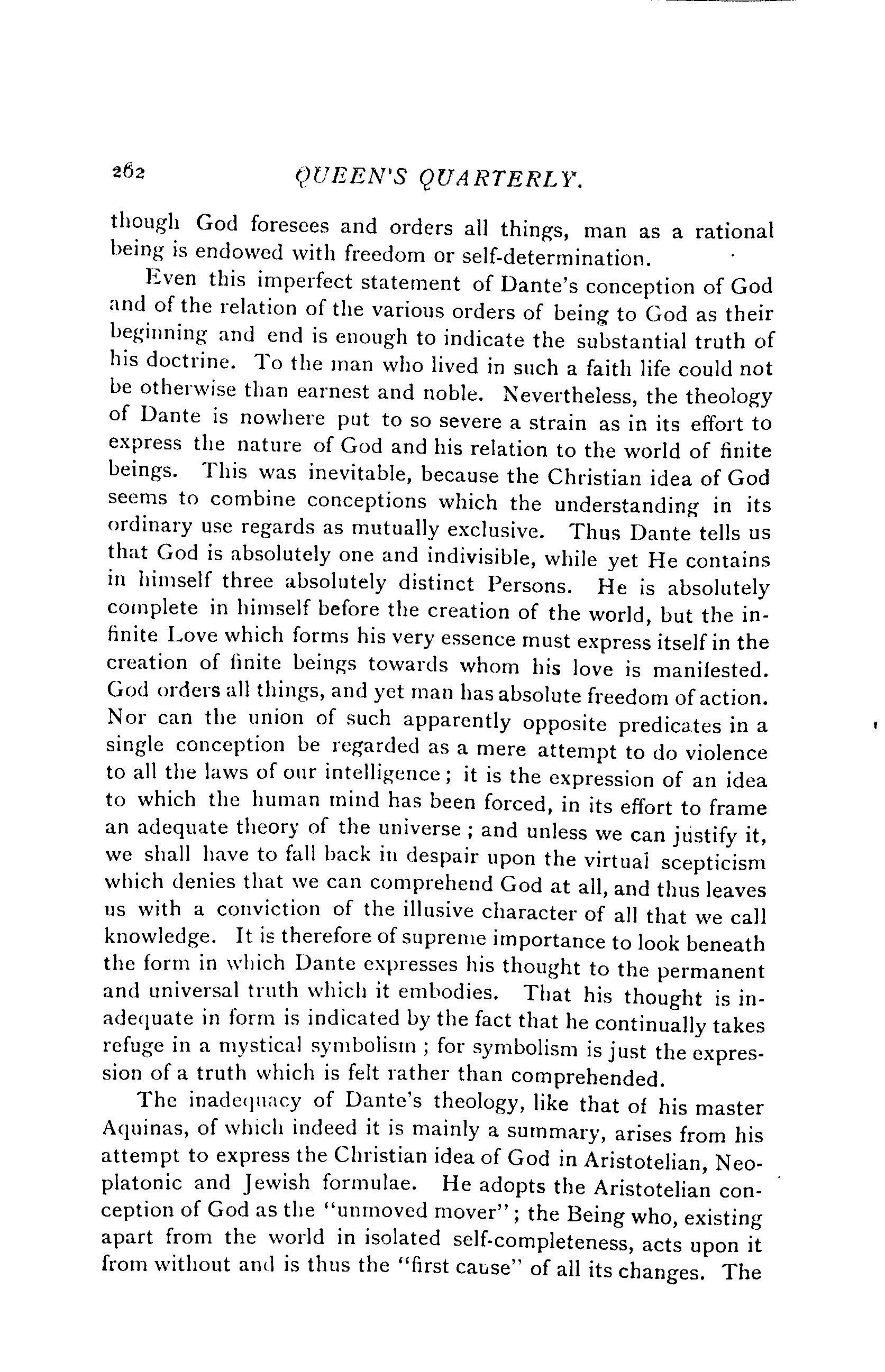 262 QUEEN'S QUARTERLY.

though God foresees and orders all things, man as a rational being is endowed with freedom or self-determination.

Even this imperfect statement of Dante's conception of God and of the relation of the various orders of being to God as their beginning and end is enough to indicate the substantial truth of his doctrine. To the man who lived in such a faith life could not be otherwise than earnest and noble. Nevertheless, the theology of Dante is nowhere put to so severe a strain as in its effort to express the nature of God and his relation to the world of finite beings. This was inevitable, because the Christian idea of God seems to combine conceptions which the understanding in its ordinary use regards as mutually exclusive. Thus Dante tells us that God is absolutely one and indivisible, while yet He contains in himself three absolutely distinct Persons. He is absolutely complete in himself before the creation of the world, but the infinite Love which forms his very essence must express itself in the creation of finite beings towards whom his love is manifested. God orders all things, and yet man has absolute freedom of action. Nor can the union of such apparently opposite predicates in a single conception be regarded as a mere attempt to do violence to all the laws of our intelligence; it is the expression of an idea to which the human mind has been forced, in its effort to frame an adequate theory of the universe; and unless we can justify it, we shall have to fall back in despair upon the virtual scepticism which denies that we can comprehend God at all, and thus leaves us with a conviction of the illusive character of all that we call knowledge. It is therefore of supreme importance to look beneath the form in which Dante expresses his thought to the permanent and universal truth which it embodies. That his thought is inadequate in form is indicated by the fact that he continually takes refuge in a mystical symbolism; for symbolism is just the expression of a truth which is felt rather than comprehended.

The inadequacy of Dante's theology, like that of his master Aquinas, of which indeed it is mainly a summary, arises from his attempt to express the Christian idea of God in Aristotelian, Neoplatonic and Jewish formulae. He adopts the Aristotelian conception of God as the "unmoved mover"; the Being who, existing apart from the world in isolated self-completeness, acts upon it from without and is thus the "first cause" of all its changes. The